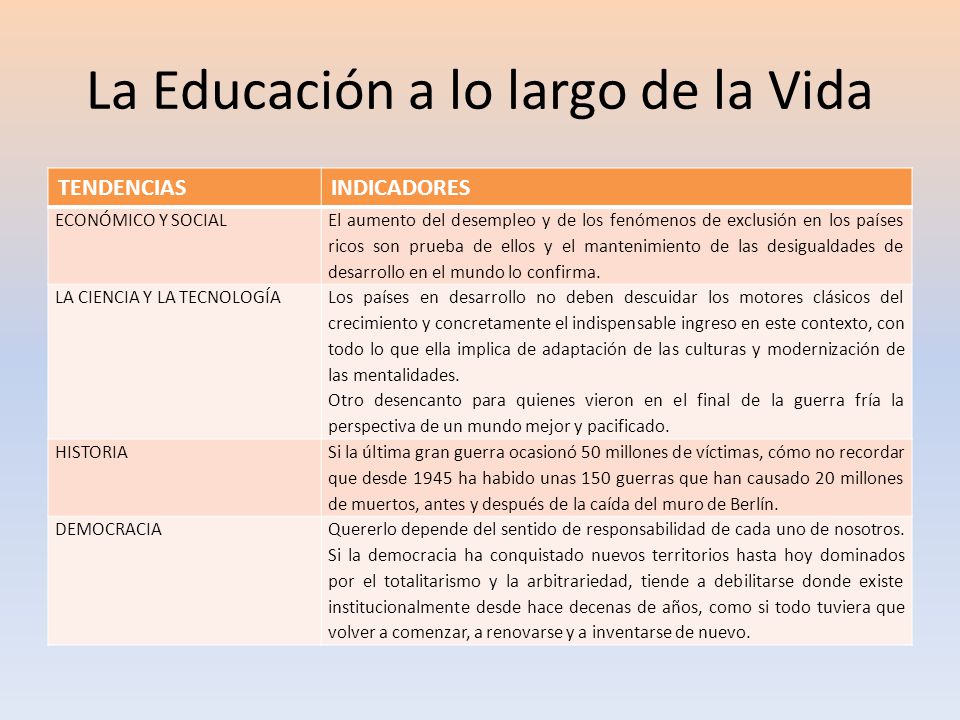 La Educación a lo largo de la Vida

| TENDENCIAS | INDICADORES |
|---|---|
| ECONÓMICO Y SOCIAL | El aumento del desempleo y de los fenómenos de exclusión en los países ricos son prueba de ellos y el mantenimiento de las desigualdades de desarrollo en el mundo lo confirma. |
| LA CIENCIA Y LA TECNOLOGÍA | Los países en desarrollo no deben descuidar los motores clásicos del crecimiento y concretamente el indispensable ingreso en este contexto, con todo lo que ella implica de adaptación de las culturas y modernización de las mentalidades. Otro desencanto para quienes vieron en el final de la guerra fría la perspectiva de un mundo mejor y pacificado. |
| HISTORIA | Si la última gran guerra ocasionó 50 millones de víctimas, cómo no recordar que desde 1945 ha habido unas 150 guerras que han causado 20 millones de muertos, antes y después de la caída del muro de Berlín. |
| DEMOCRACIA | Quererlo depende del sentido de responsabilidad de cada uno de nosotros. Si la democracia ha conquistado nuevos territorios hasta hoy dominados por el totalitarismo y la arbitrariedad, tiende a debilitarse donde existe institucionalmente desde hace decenas de años, como si todo tuviera que volver a comenzar, a renovarse y a inventarse de nuevo. |